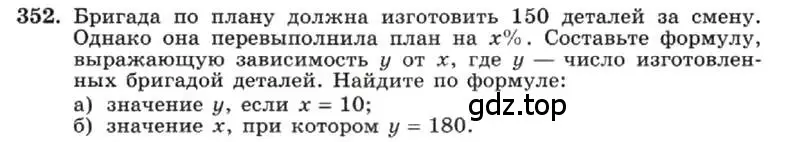 352. Бригада по плану должна изготовить 150 деталей за смену. Однако она перевыполнила план на $x\%$. Составьте формулу, выражающую зависимость $y$ от $x$, где $y$ — число изготовленных бригадой деталей. Найдите по формуле:
а) значение $y$, если $x = 10$;
б) значение $x$, при котором $y = 180$.

gdz.top